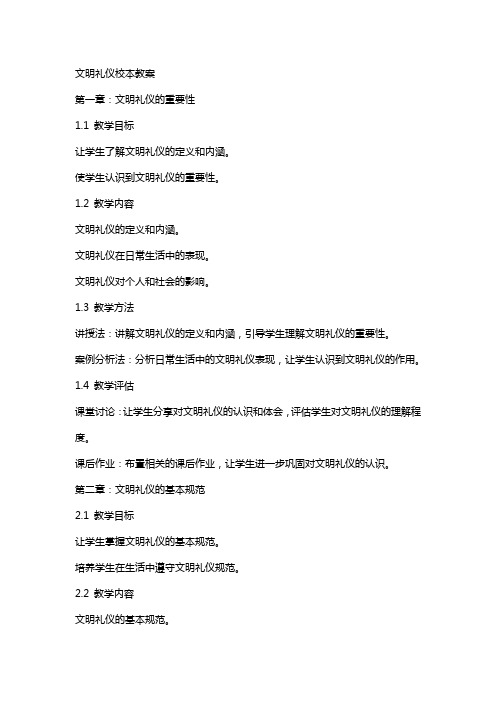 文明礼仪校本教案

第一章：文明礼仪的重要性

1.1 教学目标

让学生了解文明礼仪的定义和内涵。

使学生认识到文明礼仪的重要性。

1.2 教学内容

文明礼仪的定义和内涵。

文明礼仪在日常生活中的表现。

文明礼仪对个人和社会的影响。

1.3 教学方法

讲授法：讲解文明礼仪的定义和内涵，引导学生理解文明礼仪的重要性。

案例分析法：分析日常生活中的文明礼仪表现，让学生认识到文明礼仪的作用。

1.4 教学评估

课堂讨论：让学生分享对文明礼仪的认识和体会，评估学生对文明礼仪的理解程度。

课后作业：布置相关的课后作业，让学生进一步巩固对文明礼仪的认识。

第二章：文明礼仪的基本规范

2.1 教学目标

让学生掌握文明礼仪的基本规范。

培养学生在生活中遵守文明礼仪规范。

2.2 教学内容

文明礼仪的基本规范。